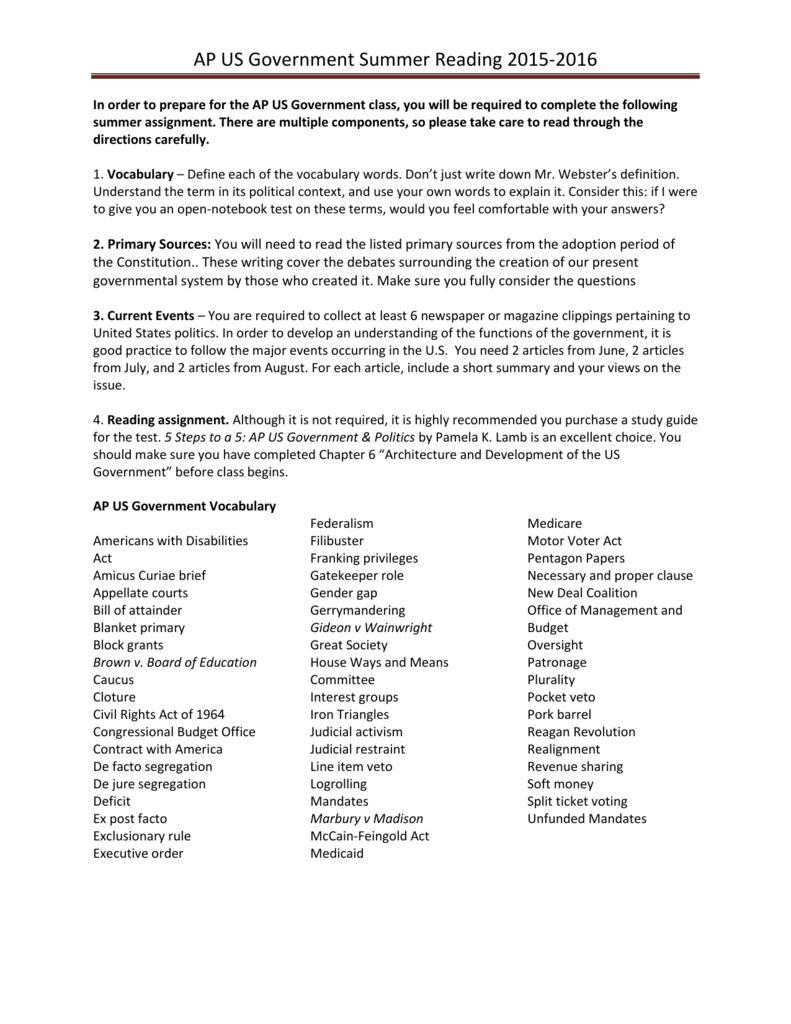 AP US Government Summer Reading 2015-2016

In order to prepare for the AP US Government class, you will be required to complete the following summer assignment. There are multiple components, so please take care to read through the directions carefully.

1. Vocabulary – Define each of the vocabulary words. Don't just write down Mr. Webster's definition. Understand the term in its political context, and use your own words to explain it. Consider this: if I were to give you an open-notebook test on these terms, would you feel comfortable with your answers?

2. Primary Sources: You will need to read the listed primary sources from the adoption period of the Constitution.. These writing cover the debates surrounding the creation of our present governmental system by those who created it. Make sure you fully consider the questions

3. Current Events – You are required to collect at least 6 newspaper or magazine clippings pertaining to United States politics. In order to develop an understanding of the functions of the government, it is good practice to follow the major events occurring in the U.S. You need 2 articles from June, 2 articles from July, and 2 articles from August. For each article, include a short summary and your views on the issue.

4. Reading assignment. Although it is not required, it is highly recommended you purchase a study guide for the test. 5 Steps to a 5: AP US Government & Politics by Pamela K. Lamb is an excellent choice. You should make sure you have completed Chapter 6 "Architecture and Development of the US Government" before class begins.

AP US Government Vocabulary

Americans with Disabilities Act
Amicus Curiae brief
Appellate courts
Bill of attainder
Blanket primary
Block grants
Brown v. Board of Education
Caucus
Cloture
Civil Rights Act of 1964
Congressional Budget Office
Contract with America
De facto segregation
De jure segregation
Deficit
Ex post facto
Exclusionary rule
Executive order

Federalism
Filibuster
Franking privileges
Gatekeeper role
Gender gap
Gerrymandering
Gideon v Wainwright
Great Society
House Ways and Means Committee
Interest groups
Iron Triangles
Judicial activism
Judicial restraint
Line item veto
Logrolling
Mandates
Marbury v Madison
McCain-Feingold Act
Medicaid

Medicare
Motor Voter Act
Pentagon Papers
Necessary and proper clause
New Deal Coalition
Office of Management and Budget
Oversight
Patronage
Plurality
Pocket veto
Pork barrel
Reagan Revolution
Realignment
Revenue sharing
Soft money
Split ticket voting
Unfunded Mandates